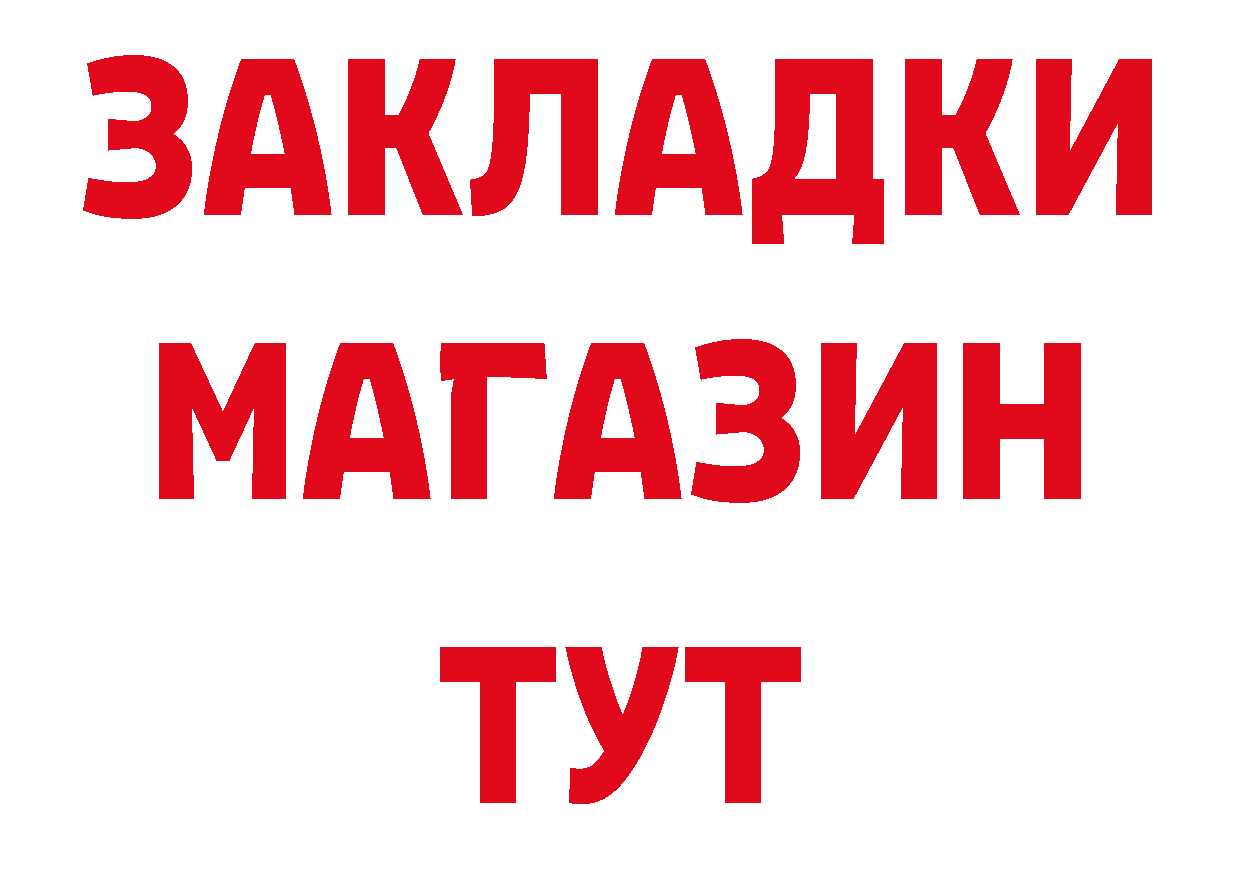 ЗАКЛАДКИ
МАГАЗИН
ТУТ